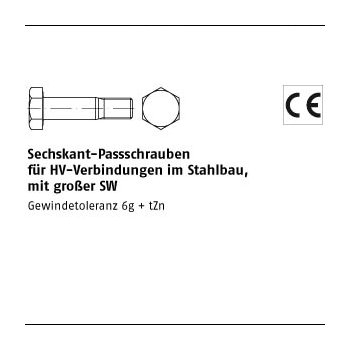 CE

Sechskant-Passschrauben
für HV-Verbindungen im Stahlbau,
mit großer SW

Gewindetoleranz 6g + tZn